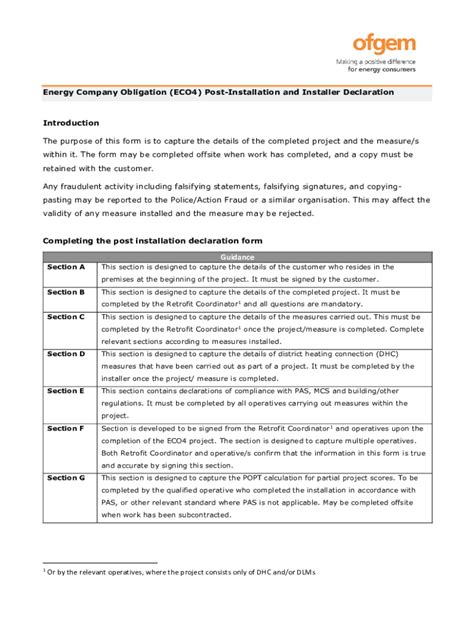 ofgem
Making a positive difference for energy consumers

Energy Company Obligation (ECO4) Post-Installation and Installer Declaration

Introduction

The purpose of this form is to capture the details of the completed project and the measure/s within it. The form may be completed offsite when work has completed, and a copy must be retained with the customer.

Any fraudulent activity including falsifying statements, falsifying signatures, and copying-pasting may be reported to the Police/Action Fraud or a similar organisation. This may affect the validity of any measure installed and the measure may be rejected.

Completing the post installation declaration form

| Guidance | |
|---|---|
| Section A | This section is designed to capture the details of the customer who resides in the premises at the beginning of the project. It must be signed by the customer. |
| Section B | This section is designed to capture the details of the completed project. It must be completed by the Retrofit Coordinator$^1$ and all questions are mandatory. |
| Section C | This section is designed to capture the details of the measures carried out. This must be completed by the Retrofit Coordinator$^1$ once the project/measure is completed. Complete relevant sections according to measures installed. |
| Section D | This section is designed to capture the details of district heating connection (DHC) measures that have been carried out as part of a project. It must be completed by the installer once the project/ measure is completed. |
| Section E | This section contains declarations of compliance with PAS, MCS and building/other regulations. It must be completed by all operatives carrying out measures within the project. |
| Section F | Section is developed to be signed from the Retrofit Coordinator$^1$ and operatives upon the completion of the ECO4 project. The section is designed to capture multiple operatives. Both Retrofit Coordinator and operative/s confirm that the information in this form is true and accurate by signing this section. |
| Section G | This section is designed to capture the POPT calculation for partial project scores. To be completed by the qualified operative who completed the installation in accordance with PAS, or other relevant standard where PAS is not applicable. May be completed offsite when work has been subcontracted. |

$^1$ Or by the relevant operatives, where the project consists only of DHC and/or DLMs